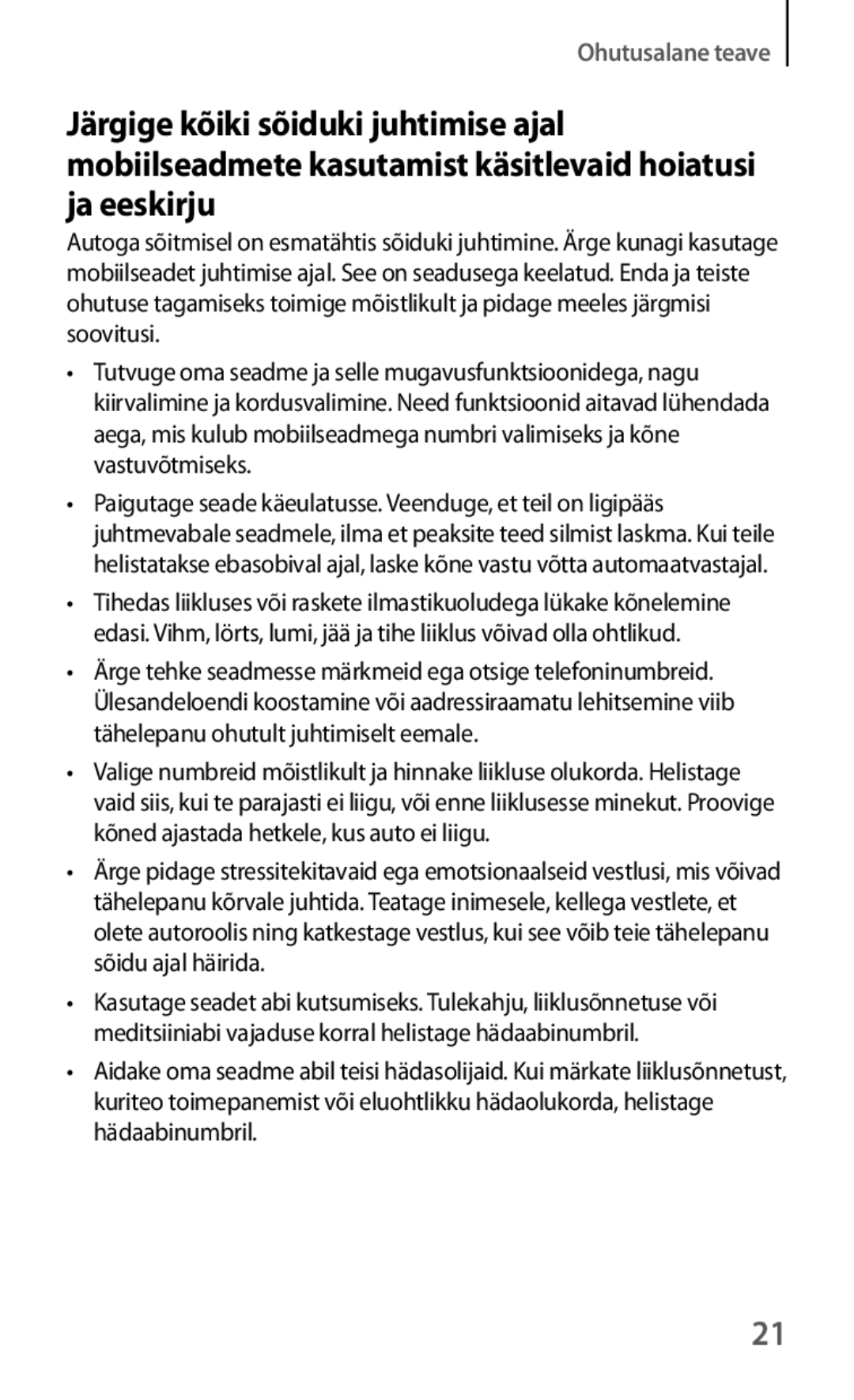 Ohutusalane teave

Järgige kõiki sõiduki juhtimise ajal mobiilseadmete kasutamist käsitlevaid hoiatusi ja eeskirju

Autoga sõitmisel on esmatähtis sõiduki juhtimine. Ärge kunagi kasutage mobiilseadet juhtimise ajal. See on seadusega keelatud. Enda ja teiste ohutuse tagamiseks toimige mõistlikult ja pidage meeles järgmisi soovitusi.

• Tutvuge oma seadme ja selle mugavusfunktsioonidega, nagu kiirvalimine ja kordusvalimine. Need funktsioonid aitavad lühendada aega, mis kulub mobiilseadmega numbri valimiseks ja kõne vastuvõtmiseks.

• Paigutage seade käeulatusse. Veenduge, et teil on ligipääs juhtmevabale seadmele, ilma et peaksite teed silmist laskma. Kui teile helistatakse ebasobival ajal, laske kõne vastu võtta automaatvastajal.

• Tihedas liikluses või raskete ilmastikuoludega lükake kõnelemine edasi. Vihm, lörts, lumi, jää ja tihe liiklus võivad olla ohtlikud.

• Ärge tehke seadmesse märkmeid ega otsige telefoninumbreid. Ülesandeloendi koostamine või aadressiraamatu lehitsemine viib tähelepanu ohutult juhtimiselt eemale.

• Valige numbreid mõistlikult ja hinnake liikluse olukorda. Helistage vaid siis, kui te parajasti ei liigu, või enne liiklusesse minekut. Proovige kõned ajastada hetkele, kus auto ei liigu.

• Ärge pidage stressitekitavaid ega emotsionaalseid vestlusi, mis võivad tähelepanu kõrvale juhtida. Teatage inimesele, kellega vestlete, et olete autoroolis ning katkestage vestlus, kui see võib teie tähelepanu sõidu ajal häirida.

• Kasutage seadet abi kutsumiseks. Tulekahju, liiklusõnnetuse või meditsiiniabi vajaduse korral helistage hädaabinumbril.

• Aidake oma seadme abil teisi hädasolijaid. Kui märkate liiklusõnnetust, kuriteo toimepanemist või eluohtlikku hädaolukorda, helistage hädaabinumbril.

21